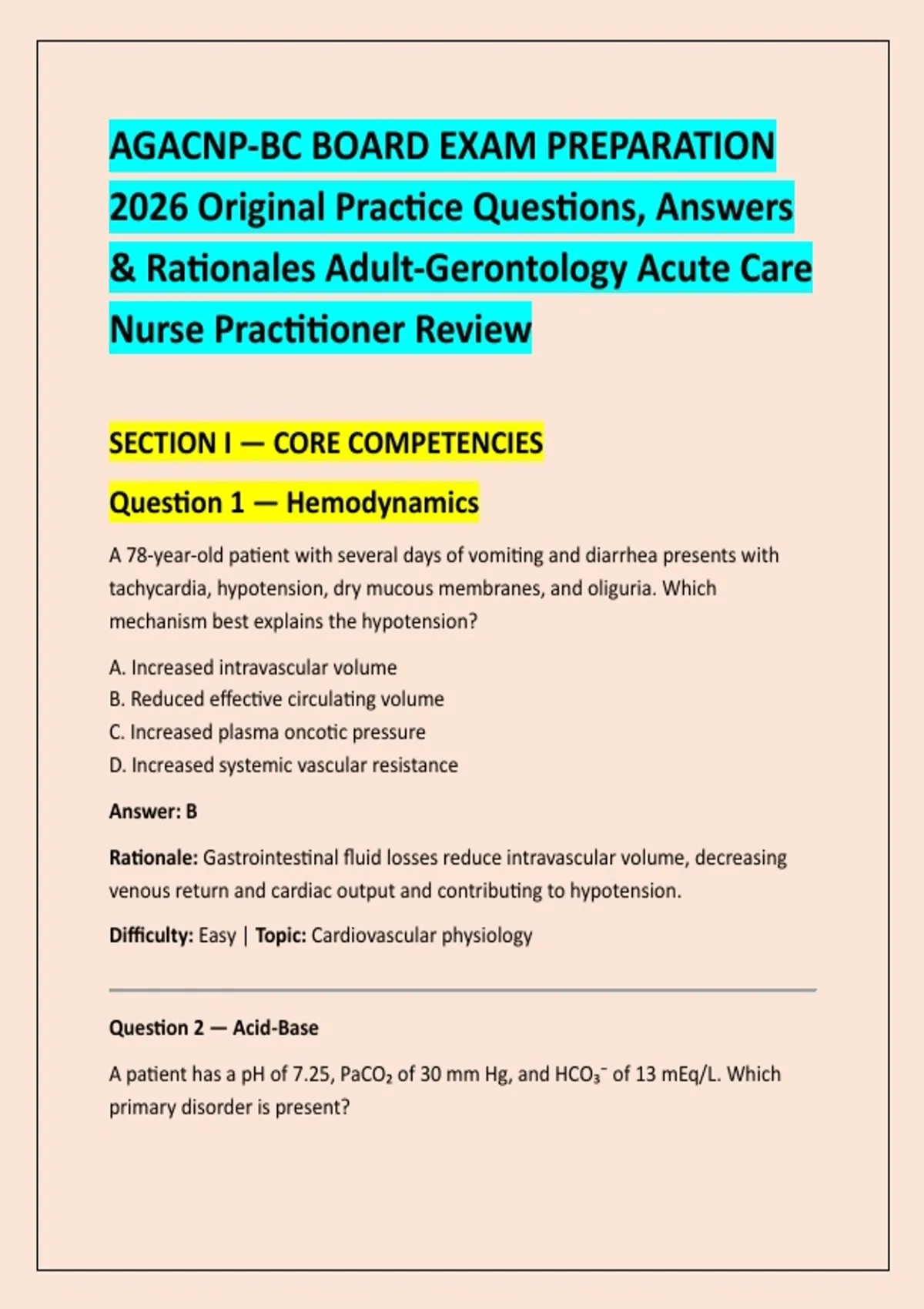 AGACNP-BC BOARD EXAM PREPARATION 2026 Original Practice Questions, Answers & Rationales Adult-Gerontology Acute Care Nurse Practitioner Review

SECTION I — CORE COMPETENCIES

Question 1 — Hemodynamics

A 78-year-old patient with several days of vomiting and diarrhea presents with tachycardia, hypotension, dry mucous membranes, and oliguria. Which mechanism best explains the hypotension?

A. Increased intravascular volume
B. Reduced effective circulating volume
C. Increased plasma oncotic pressure
D. Increased systemic vascular resistance

Answer: B

Rationale: Gastrointestinal fluid losses reduce intravascular volume, decreasing venous return and cardiac output and contributing to hypotension.

Difficulty: Easy | Topic: Cardiovascular physiology

Question 2 — Acid-Base

A patient has a pH of 7.25, $PaCO_2$ of 30 mm Hg, and $HCO_3^-$ of 13 mEq/L. Which primary disorder is present?